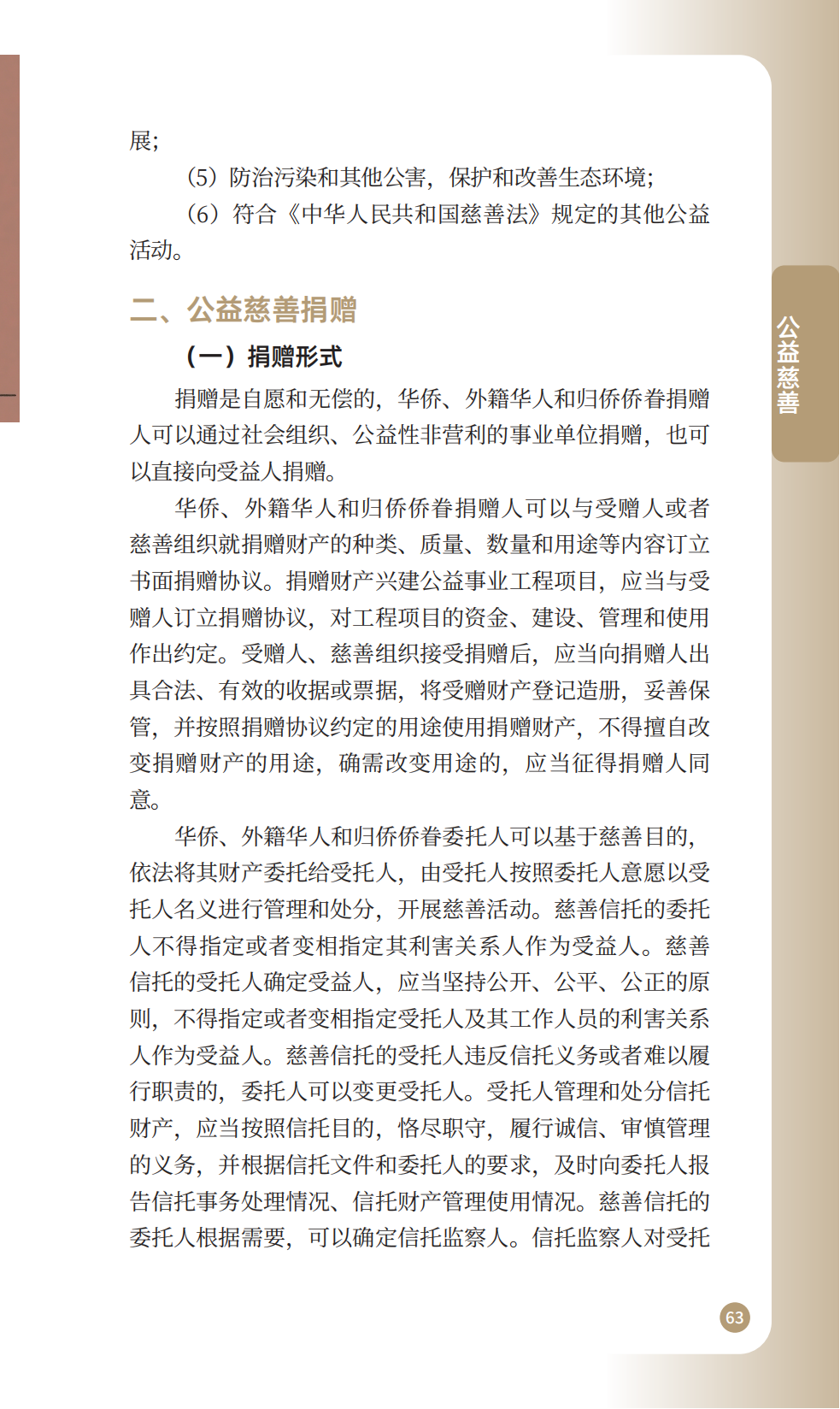 展；

（5）防治污染和其他公害，保护和改善生态环境；

（6）符合《中华人民共和国慈善法》规定的其他公益活动。

二、公益慈善捐赠

（一）捐赠形式

捐赠是自愿和无偿的，华侨、外籍华人和归侨侨眷捐赠人可以通过社会组织、公益性非营利的事业单位捐赠，也可以直接向受益人捐赠。

华侨、外籍华人和归侨侨眷捐赠人可以与受赠人或者慈善组织就捐赠财产的种类、质量、数量和用途等内容订立书面捐赠协议。捐赠财产兴建公益事业工程项目，应当与受赠人订立捐赠协议，对工程项目的资金、建设、管理和使用作出约定。受赠人、慈善组织接受捐赠后，应当向捐赠人出具合法、有效的收据或票据，将受赠财产登记造册，妥善保管，并按照捐赠协议约定的用途使用捐赠财产，不得擅自改变捐赠财产的用途，确需改变用途的，应当征得捐赠人同意。

华侨、外籍华人和归侨侨眷委托人可以基于慈善目的，依法将其财产委托给受托人，由受托人按照委托人意愿以受托人名义进行管理和处分，开展慈善活动。慈善信托的委托人不得指定或者变相指定其利害关系人作为受益人。慈善信托的受托人确定受益人，应当坚持公开、公平、公正的原则，不得指定或者变相指定受托人及其工作人员的利害关系人作为受益人。慈善信托的受托人违反信托义务或者难以履行职责的，委托人可以变更受托人。受托人管理和处分信托财产，应当按照信托目的，恪尽职守，履行诚信、审慎管理的义务，并根据信托文件和委托人的要求，及时向委托人报告信托事务处理情况、信托财产管理使用情况。慈善信托的委托人根据需要，可以确定信托监察人。信托监察人对受托

公益慈善

63